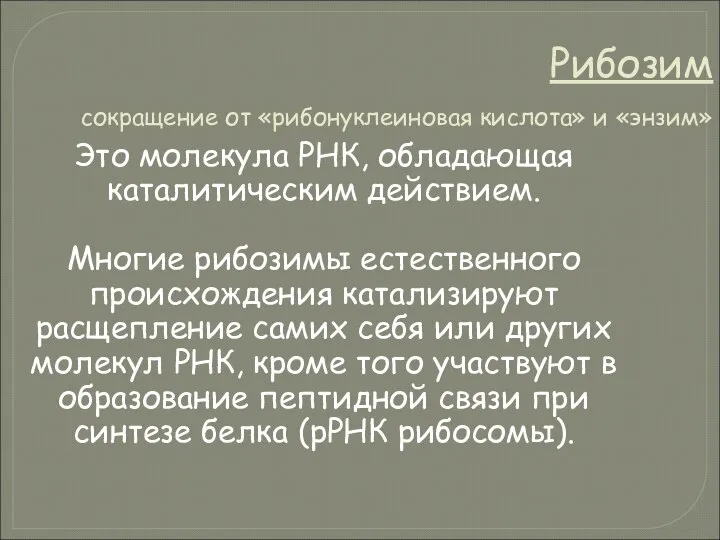 Рибозим

сокращение от «рибонуклеиновая кислота» и «энзим»

Это молекула РНК, обладающая каталитическим действием.

Многие рибозимы естественного происхождения катализируют расщепление самих себя или других молекул РНК, кроме того участвуют в образование пептидной связи при синтезе белка (рРНК рибосомы).